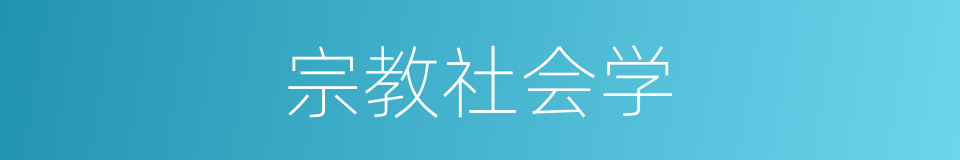 宗教社会学